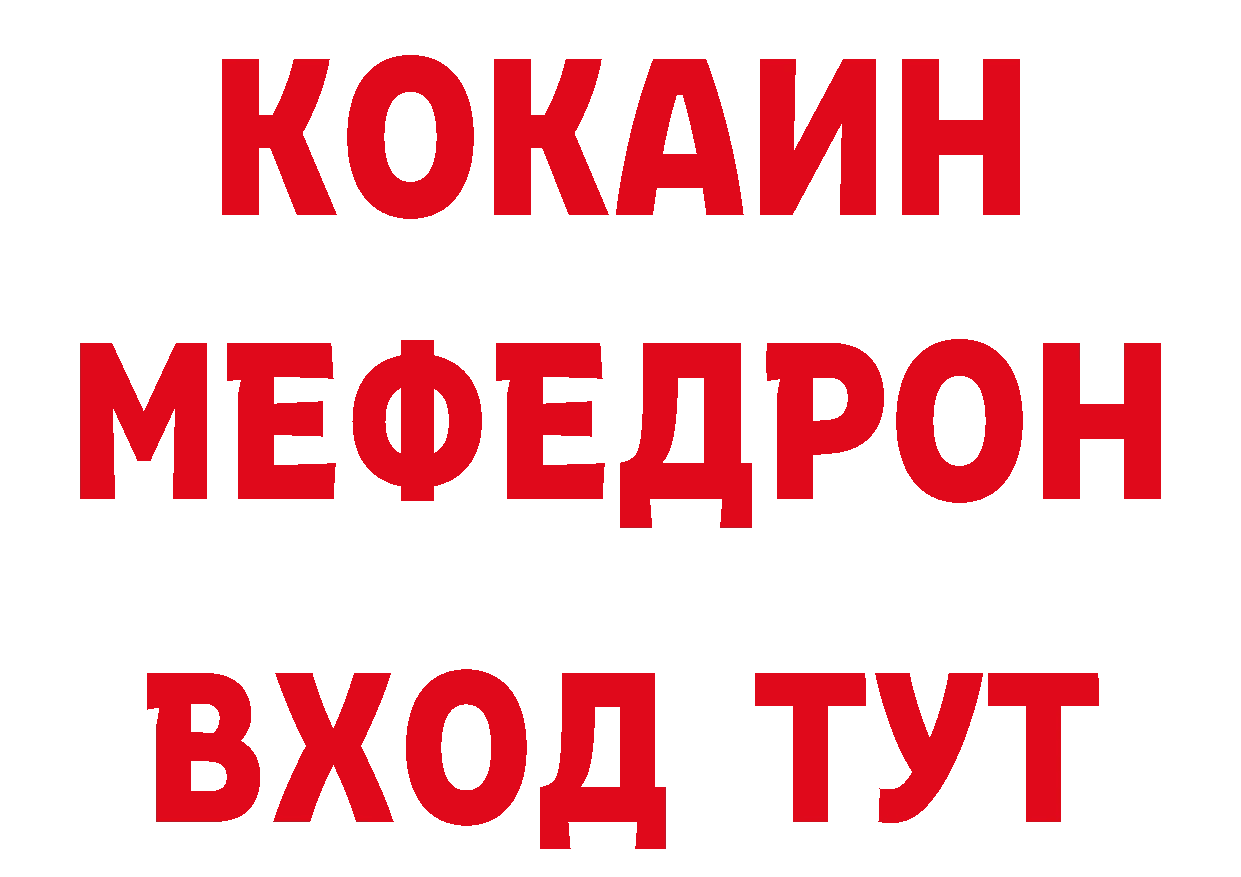 КОКАИН
МЕФЕДРОН
ВХОД ТУТ